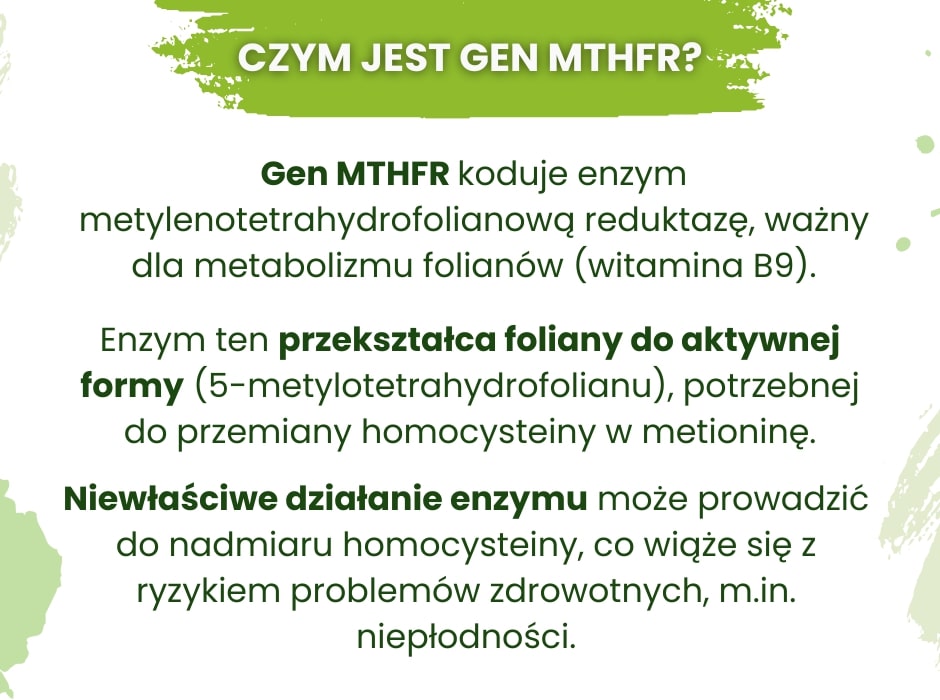 CZYM JEST GEN MTHFR?

Gen MTHFR koduje enzym metylenotetrahydrofolianową reduktazę, ważny dla metabolizmu folianów (witamina B9).

Enzym ten przekształca foliany do aktywnej formy (5-metylotetrahydrofolianu), potrzebnej do przemiany homocysteiny w metioninę.

Niewłaściwe działanie enzymu może prowadzić do nadmiaru homocysteiny, co wiąże się z ryzykiem problemów zdrowotnych, m.in. niepłodności.